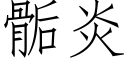 骺炎